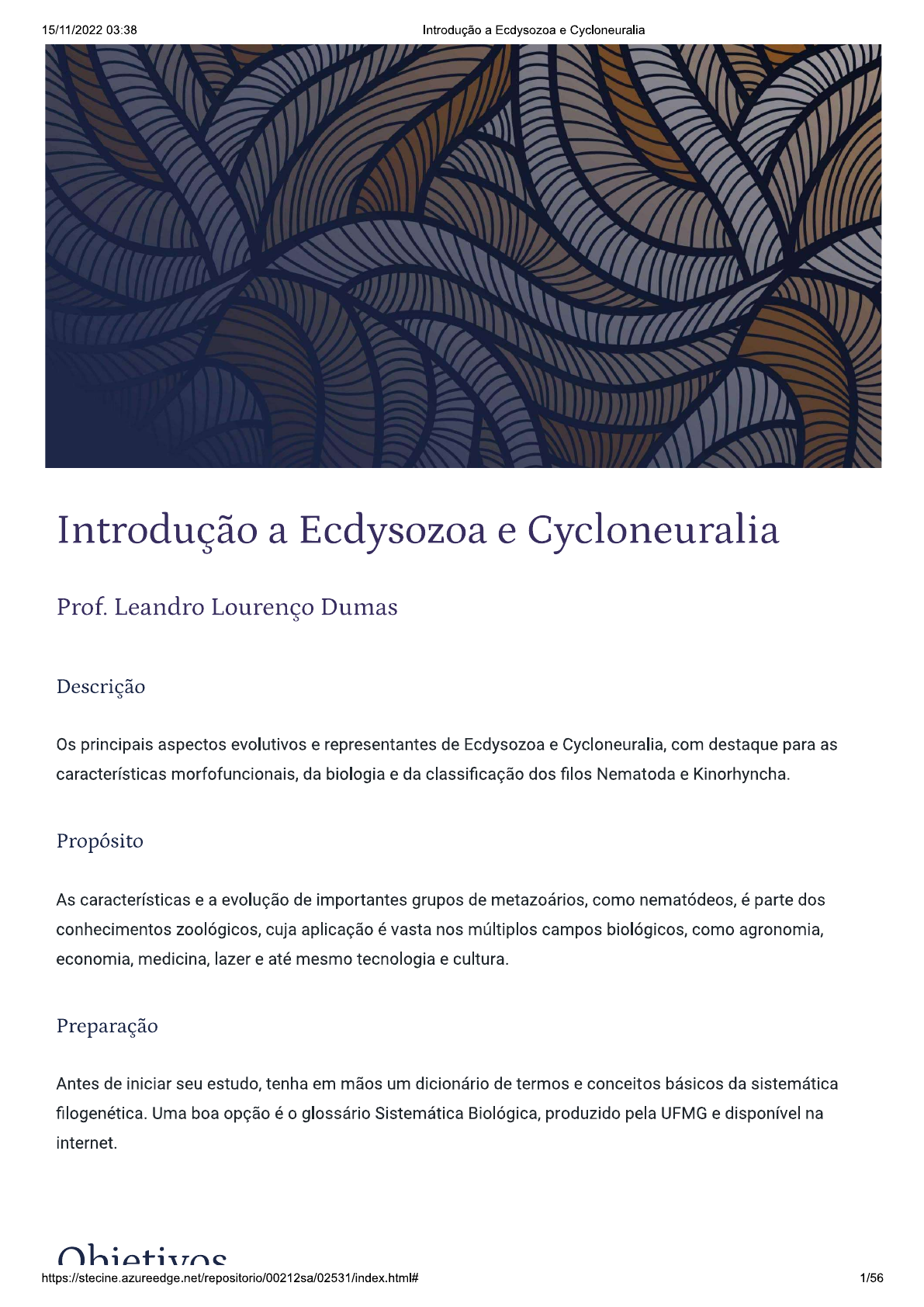 15/11/2022 03:38 Introdução a Ecdysozoa e Cycloneuralia

Introdução a Ecdysozoa e Cycloneuralia

Prof. Leandro Lourenço Dumas

Descrição

Os principais aspectos evolutivos e representantes de Ecdysozoa e Cycloneuralia, com destaque para as características morfofuncionais, da biologia e da classificação dos filos Nematoda e Kinorhyncha.

Propósito

As características e a evolução de importantes grupos de metazoários, como nematódeos, é parte dos conhecimentos zoológicos, cuja aplicação é vasta nos múltiplos campos biológicos, como agronomia, economia, medicina, lazer e até mesmo tecnologia e cultura.

Preparação

Antes de iniciar seu estudo, tenha em mãos um dicionário de termos e conceitos básicos da sistemática filogenética. Uma boa opção é o glossário Sistemática Biológica, produzido pela UFMG e disponível na internet.

Objetivos

https://stecine.azureedge.net/repositorio/00212sa/02531/index.html# 1/56